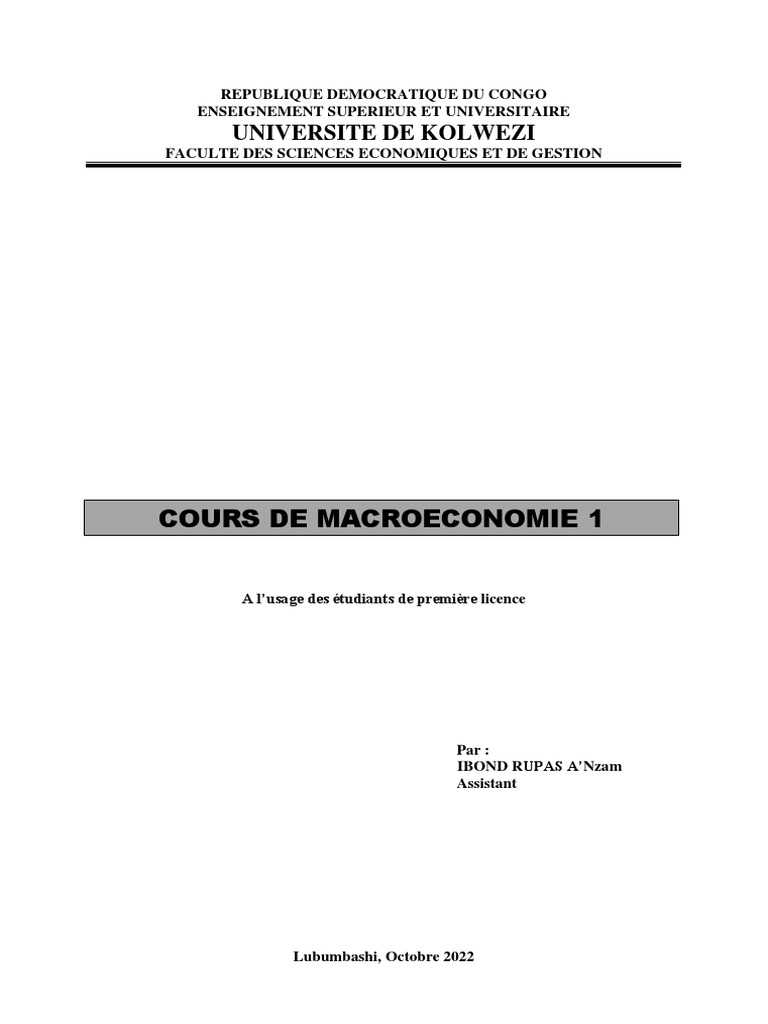 REPUBLIQUE DEMOCRATIQUE DU CONGO
ENSEIGNEMENT SUPERIEUR ET UNIVERSITAIRE
UNIVERSITE DE KOLWEZI
FACULTE DES SCIENCES ECONOMIQUES ET DE GESTION

COURS DE MACROECONOMIE 1

A l'usage des étudiants de première licence

Par :
IBOND RUPAS A'Nzam
Assistant

Lubumbashi, Octobre 2022